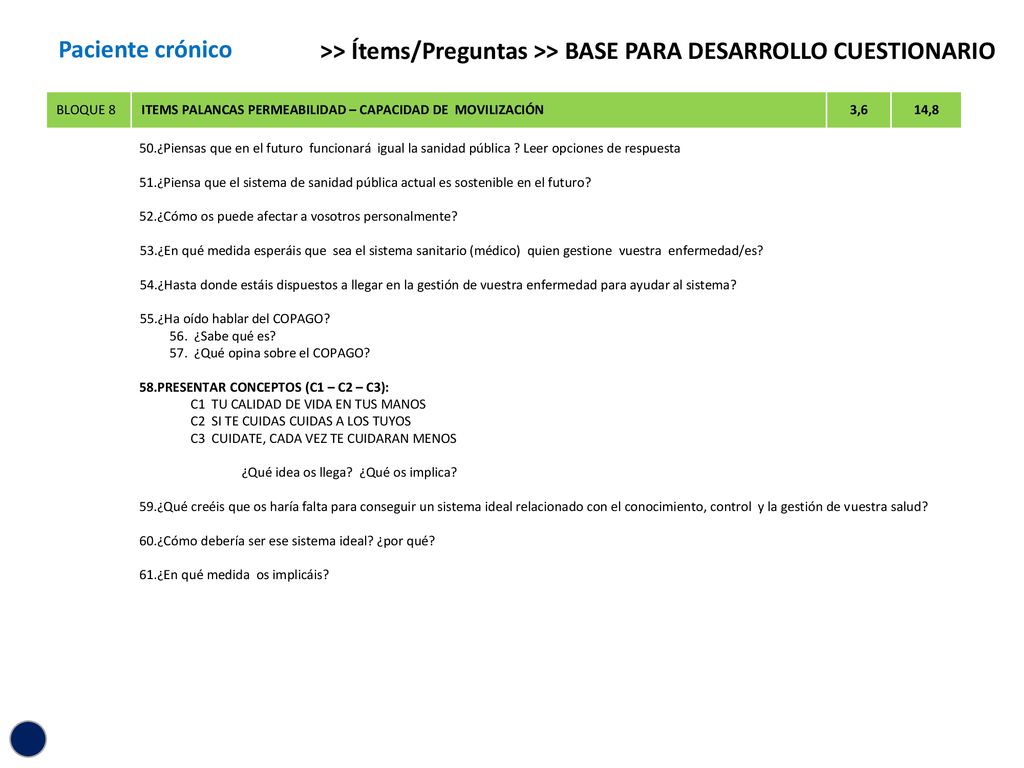 Paciente crónico

>> Ítems/Preguntas >> BASE PARA DESARROLLO CUESTIONARIO

| BLOQUE 8 | ITEMS PALANCAS PERMEABILIDAD – CAPACIDAD DE MOVILIZACIÓN | 3,6 | 14,8 |
|---|---|---|---|

50.¿Piensas que en el futuro funcionará igual la sanidad pública ? Leer opciones de respuesta

51.¿Piensa que el sistema de sanidad pública actual es sostenible en el futuro?

52.¿Cómo os puede afectar a vosotros personalmente?

53.¿En qué medida esperáis que sea el sistema sanitario (médico) quien gestione vuestra enfermedad/es?

54.¿Hasta donde estáis dispuestos a llegar en la gestión de vuestra enfermedad para ayudar al sistema?

55.¿Ha oído hablar del COPAGO?
56. ¿Sabe qué es?
57. ¿Qué opina sobre el COPAGO?

58.PRESENTAR CONCEPTOS (C1 – C2 – C3):
C1 TU CALIDAD DE VIDA EN TUS MANOS
C2 SI TE CUIDAS CUIDAS A LOS TUYOS
C3 CUIDATE, CADA VEZ TE CUIDARAN MENOS

¿Qué idea os llega? ¿Qué os implica?

59.¿Qué creéis que os haría falta para conseguir un sistema ideal relacionado con el conocimiento, control y la gestión de vuestra salud?

60.¿Cómo debería ser ese sistema ideal? ¿por qué?

61.¿En qué medida os implicáis?